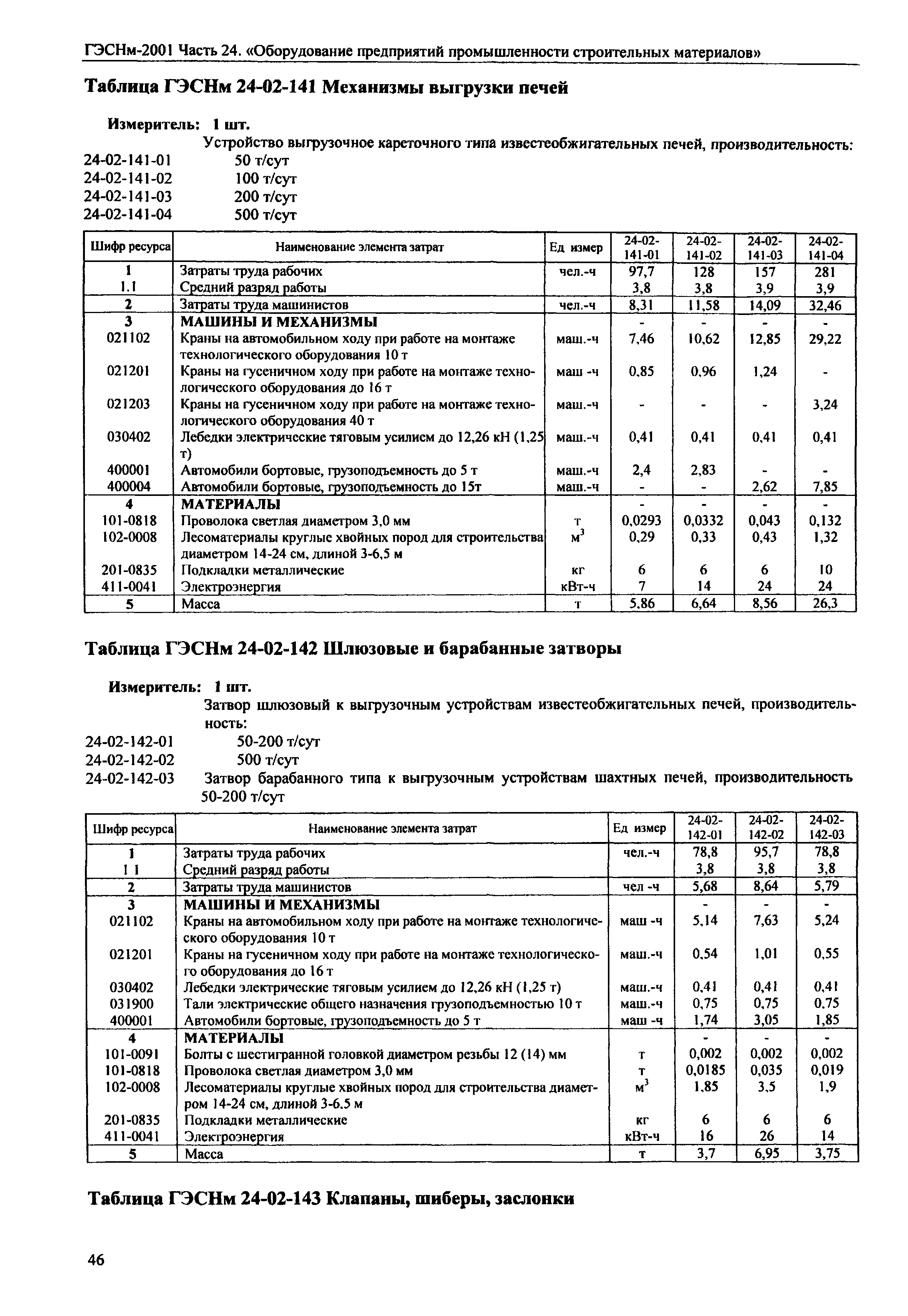 ГЭСНм-2001 Часть 24. «Оборудование предприятий промышленности строительных материалов»

Таблица ГЭСНм 24-02-141 Механизмы выгрузки печей

Измеритель: 1 шт.

Устройство выгрузочное кареточного типа известеобжигательных печей, производительность:
24-02-141-01 50 т/сут
24-02-141-02 100 т/сут
24-02-141-03 200 т/сут
24-02-141-04 500 т/сут

| Шифр ресурса | Наименование элемента затрат | Ед измер | 24-02-141-01 | 24-02-141-02 | 24-02-141-03 | 24-02-141-04 |
|---|---|---|---|---|---|---|
| 1 | Затраты труда рабочих | чел.-ч | 97,7 | 128 | 157 | 281 |
| 1.1 | Средний разряд работы | | 3,8 | 3,8 | 3,9 | 3,9 |
| 2 | Затраты труда машинистов | чел.-ч | 8,31 | 11,58 | 14,09 | 32,46 |
| 3 | МАШИНЫ И МЕХАНИЗМЫ | | - | - | - | - |
| 021102 | Краны на автомобильном ходу при работе на монтаже технологического оборудования 10 т | маш.-ч | 7,46 | 10,62 | 12,85 | 29,22 |
| 021201 | Краны на гусеничном ходу при работе на монтаже технологического оборудования до 16 т | маш -ч | 0,85 | 0,96 | 1,24 | - |
| 021203 | Краны на гусеничном ходу при работе на монтаже технологического оборудования 40 т | маш.-ч | - | - | - | 3,24 |
| 030402 | Лебедки электрические тяговым усилием до 12,26 кН (1,25 т) | маш.-ч | 0,41 | 0,41 | 0,41 | 0,41 |
| 400001 | Автомобили бортовые, грузоподъемность до 5 т | маш.-ч | 2,4 | 2,83 | - | - |
| 400004 | Автомобили бортовые, грузоподъемность до 15т | маш.-ч | - | - | 2,62 | 7,85 |
| 4 | МАТЕРИАЛЫ | | - | - | - | - |
| 101-0818 | Проволока светлая диаметром 3,0 мм | т | 0,0293 | 0,0332 | 0,043 | 0,132 |
| 102-0008 | Лесоматериалы круглые хвойных пород для строительства диаметром 14-24 см, длиной 3-6,5 м | $м^3$ | 0,29 | 0,33 | 0,43 | 1,32 |
| 201-0835 | Подкладки металлические | кг | 6 | 6 | 6 | 10 |
| 411-0041 | Электроэнергия | кВт-ч | 7 | 14 | 24 | 24 |
| 5 | Масса | т | 5,86 | 6,64 | 8,56 | 26,3 |

Таблица ГЭСНм 24-02-142 Шлюзовые и барабанные затворы

Измеритель: 1 шт.

Затвор шлюзовый к выгрузочным устройствам известеобжигательных печей, производительность:
24-02-142-01 50-200 т/сут
24-02-142-02 500 т/сут
24-02-142-03 Затвор барабанного типа к выгрузочным устройствам шахтных печей, производительность 50-200 т/сут

| Шифр ресурса | Наименование элемента затрат | Ед измер | 24-02-142-01 | 24-02-142-02 | 24-02-142-03 |
|---|---|---|---|---|---|
| 1 | Затраты труда рабочих | чел.-ч | 78,8 | 95,7 | 78,8 |
| 1 1 | Средний разряд работы | | 3,8 | 3,8 | 3,8 |
| 2 | Затраты труда машинистов | чел -ч | 5,68 | 8,64 | 5,79 |
| 3 | МАШИНЫ И МЕХАНИЗМЫ | | - | - | - |
| 021102 | Краны на автомобильном ходу при работе на монтаже технологического оборудования 10 т | маш -ч | 5,14 | 7,63 | 5,24 |
| 021201 | Краны на гусеничном ходу при работе на монтаже технологического оборудования до 16 т | маш.-ч | 0,54 | 1,01 | 0,55 |
| 030402 | Лебедки электрические тяговым усилием до 12,26 кН (1,25 т) | маш.-ч | 0,41 | 0,41 | 0,41 |
| 031900 | Тали электрические общего назначения грузоподъемностью 10 т | маш.-ч | 0,75 | 0,75 | 0,75 |
| 400001 | Автомобили бортовые, грузоподъемность до 5 т | маш -ч | 1,74 | 3,05 | 1,85 |
| 4 | МАТЕРИАЛЫ | | - | - | - |
| 101-0091 | Болты с шестигранной головкой диаметром резьбы 12 (14) мм | т | 0,002 | 0,002 | 0,002 |
| 101-0818 | Проволока светлая диаметром 3,0 мм | т | 0,0185 | 0,035 | 0,019 |
| 102-0008 | Лесоматериалы круглые хвойных пород для строительства диаметром 14-24 см, длиной 3-6,5 м | $м^3$ | 1,85 | 3,5 | 1,9 |
| 201-0835 | Подкладки металлические | кг | 6 | 6 | 6 |
| 411-0041 | Электроэнергия | кВт-ч | 16 | 26 | 14 |
| 5 | Масса | т | 3,7 | 6,95 | 3,75 |

Таблица ГЭСНм 24-02-143 Клапаны, шиберы, заслонки

46